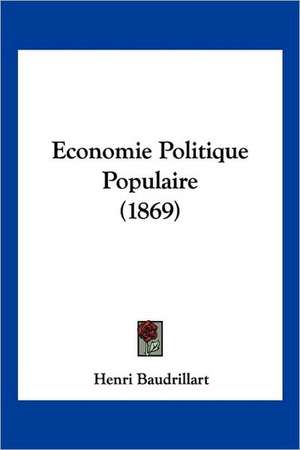 Economie Politique Populaire (1869)

Henri Baudrillart